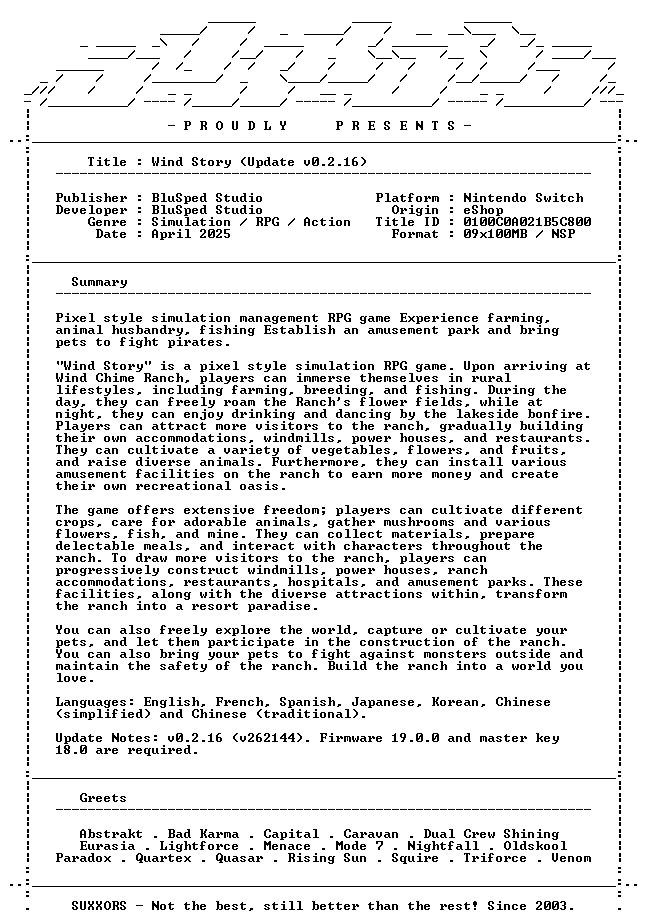 - P R O U D L Y P R E S E N T S -

Title : Wind Story (Update v0.2.16)

Publisher : BluSped Studio
Developer : BluSped Studio
Genre : Simulation / RPG / Action
Date : April 2025

Platform : Nintendo Switch
Origin : eShop
Title ID : 0100C0A021B5C800
Format : 09x100MB / NSP

Summary

Pixel style simulation management RPG game Experience farming, animal husbandry, fishing Establish an amusement park and bring pets to fight pirates.

"Wind Story" is a pixel style simulation RPG game. Upon arriving at Wind Chime Ranch, players can immerse themselves in rural lifestyles, including farming, breeding, and fishing. During the day, they can freely roam the Ranch's flower fields, while at night, they can enjoy drinking and dancing by the lakeside bonfire. Players can attract more visitors to the ranch, gradually building their own accommodations, windmills, power houses, and restaurants. They can cultivate a variety of vegetables, flowers, and fruits, and raise diverse animals. Furthermore, they can install various amusement facilities on the ranch to earn more money and create their own recreational oasis.

The game offers extensive freedom; players can cultivate different crops, care for adorable animals, gather mushrooms and various flowers, fish, and mine. They can collect materials, prepare delectable meals, and interact with characters throughout the ranch. To draw more visitors to the ranch, players can progressively construct windmills, power houses, ranch accommodations, restaurants, hospitals, and amusement parks. These facilities, along with the diverse attractions within, transform the ranch into a resort paradise.

You can also freely explore the world, capture or cultivate your pets, and let them participate in the construction of the ranch. You can also bring your pets to fight against monsters outside and maintain the safety of the ranch. Build the ranch into a world you love.

Languages: English, French, Spanish, Japanese, Korean, Chinese (simplified) and Chinese (traditional).

Update Notes: v0.2.16 (v262144). Firmware 19.0.0 and master key 18.0 are required.

Greets

Abstrakt . Bad Karma . Capital . Caravan . Dual Crew Shining
Eurasia . Lightforce . Menace . Mode 7 . Nightfall . Oldskool
Paradox . Quartex . Quasar . Rising Sun . Squire . Triforce . Venom

SUXXORS - Not the best, still better than the rest! Since 2003.